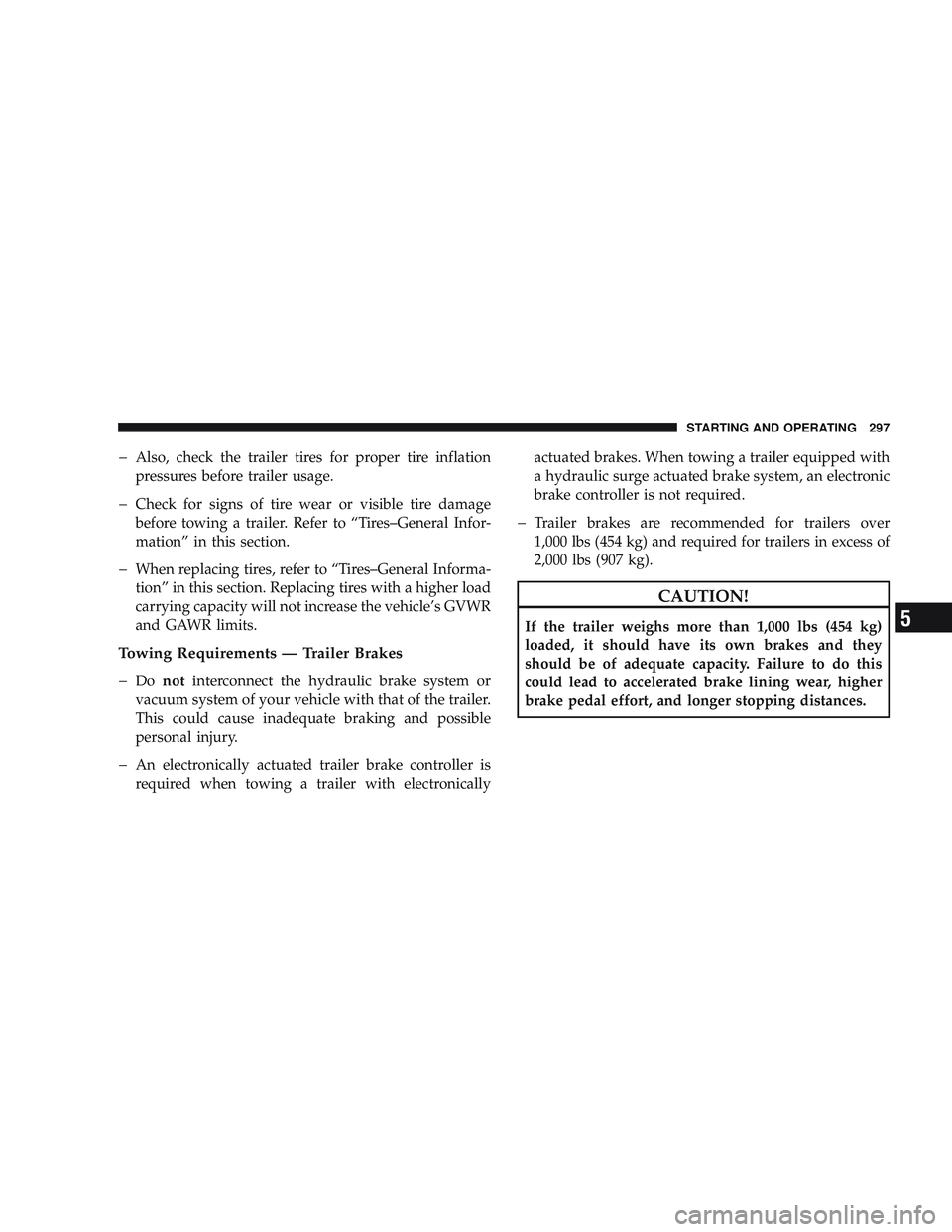 STARTING AND OPERATING 297

– Also, check the trailer tires for proper tire inflation pressures before trailer usage.

– Check for signs of tire wear or visible tire damage before towing a trailer. Refer to “Tires–General Information” in this section.

– When replacing tires, refer to “Tires–General Information” in this section. Replacing tires with a higher load carrying capacity will not increase the vehicle’s GVWR and GAWR limits.

Towing Requirements — Trailer Brakes

– Do not interconnect the hydraulic brake system or vacuum system of your vehicle with that of the trailer. This could cause inadequate braking and possible personal injury.

– An electronically actuated trailer brake controller is required when towing a trailer with electronically actuated brakes. When towing a trailer equipped with a hydraulic surge actuated brake system, an electronic brake controller is not required.

– Trailer brakes are recommended for trailers over 1,000 lbs (454 kg) and required for trailers in excess of 2,000 lbs (907 kg).

CAUTION!

If the trailer weighs more than 1,000 lbs (454 kg) loaded, it should have its own brakes and they should be of adequate capacity. Failure to do this could lead to accelerated brake lining wear, higher brake pedal effort, and longer stopping distances.

5

carmanualsonline.info